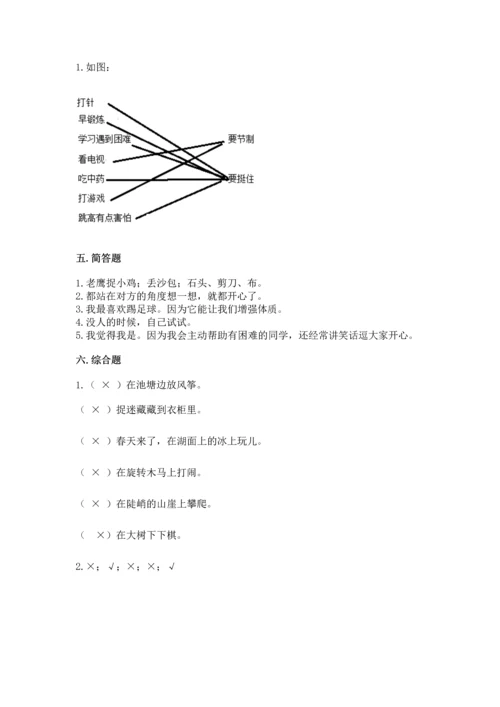 1. 如图：

打针
早锻炼
学习遇到困难
看电视
吃中药
打游戏
跳高有点害怕

要节制
要挺住

五. 简答题

1. 老鹰捉小鸡；丢沙包；石头、剪刀、布。
2. 都站在对方的角度想一想，就都开心了。
3. 我最喜欢踢足球。因为它能让我们增强体质。
4. 没人的时候，自己试试。
5. 我觉得我是。因为我会主动帮助有困难的同学，还经常讲笑话逗大家开心。

六. 综合题

1. （ × ）在池塘边放风筝。

（ × ）捉迷藏藏到衣柜里。

（ × ）春天来了，在湖面上的冰上玩儿。

（ × ）在旋转木马上打闹。

（ × ）在陡峭的山崖上攀爬。

（ ×）在大树下下棋。

2. ×；√；×；×；√